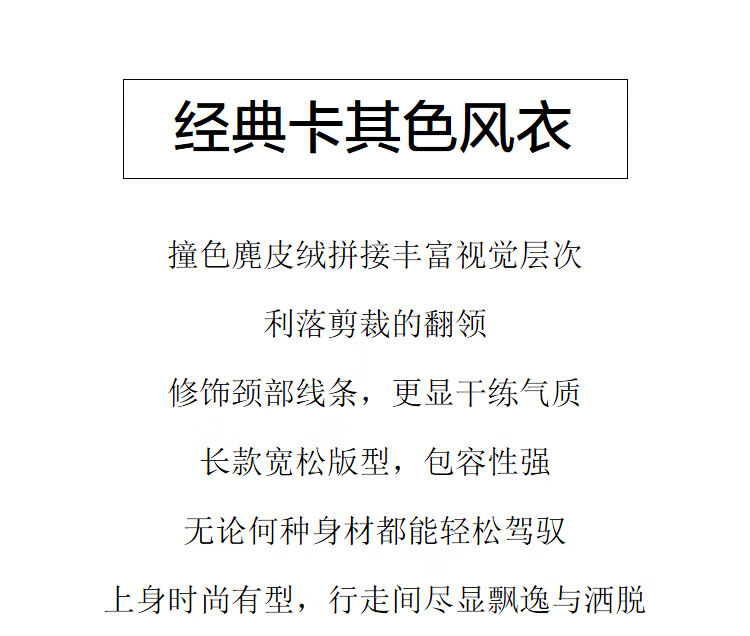 经典卡其色风衣

撞色麂皮绒拼接丰富视觉层次

利落剪裁的翻领

修饰颈部线条，更显干练气质

长款宽松版型，包容性强

无论何种身材都能轻松驾驭

上身时尚有型，行走间尽显飘逸与洒脱